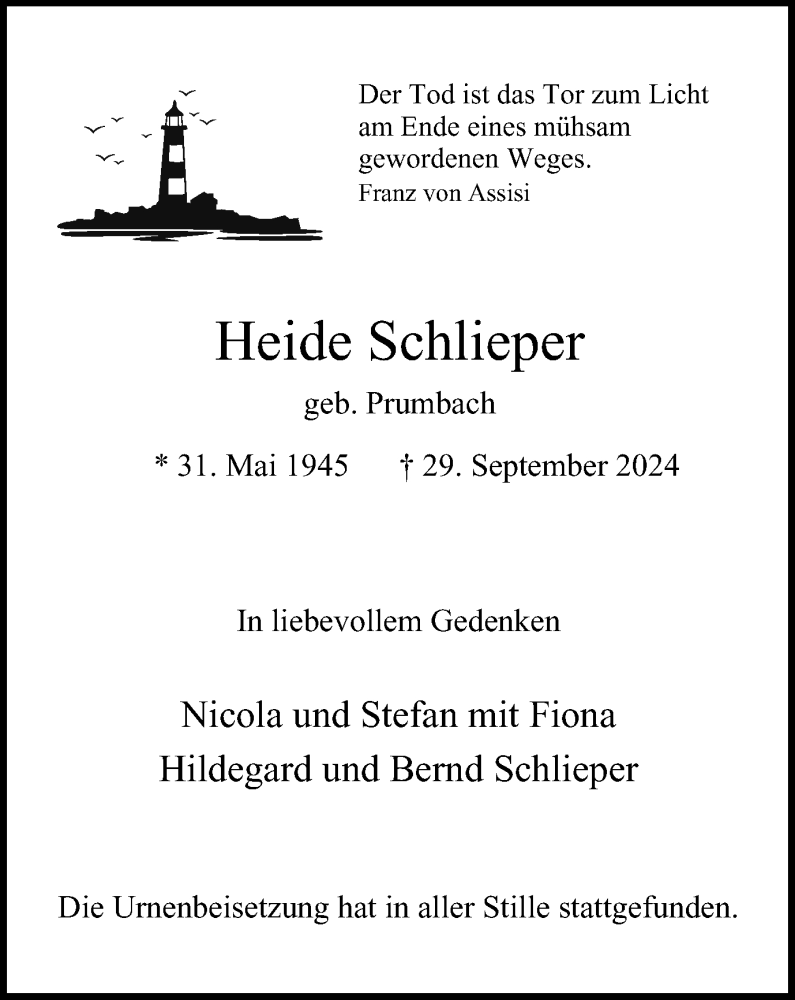 Der Tod ist das Tor zum Licht
am Ende eines mühsam
gewordenen Weges.
Franz von Assisi

Heide Schlieper

geb. Prumbach

* 31. Mai 1945 † 29. September 2024

In liebevollem Gedenken

Nicola und Stefan mit Fiona
Hildegard und Bernd Schlieper

Die Urnenbeisetzung hat in aller Stille stattgefunden.